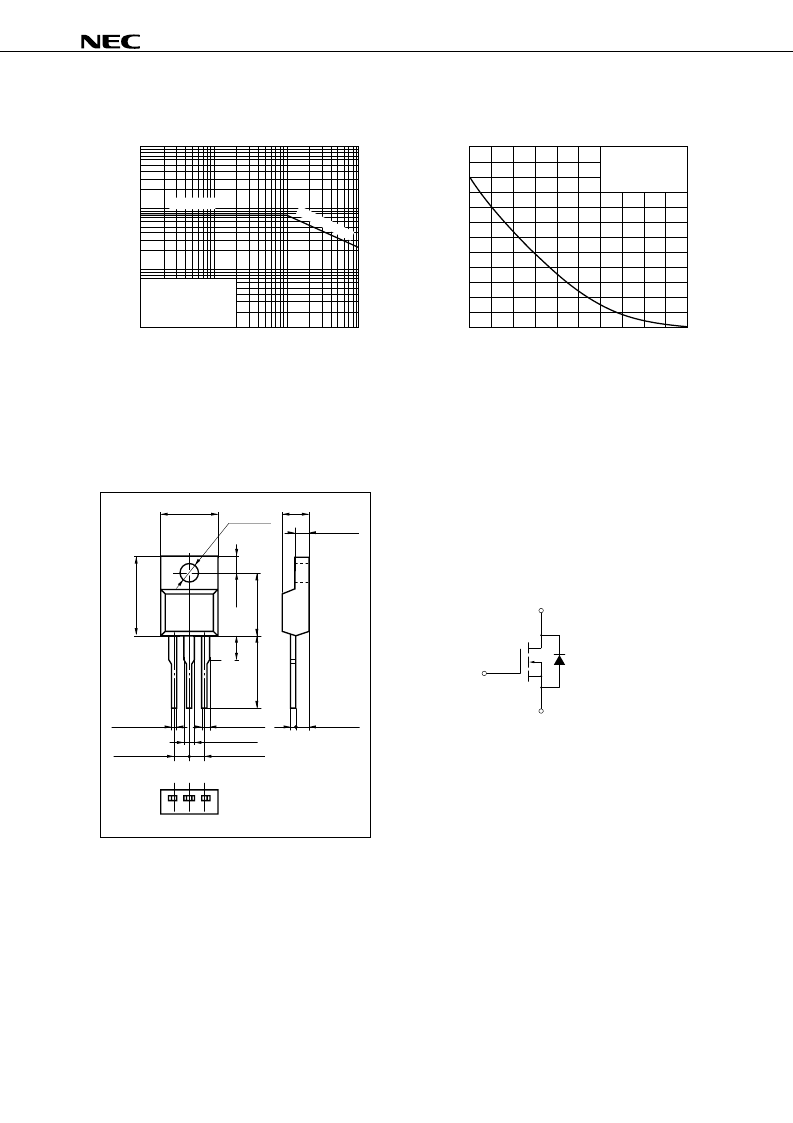 NEC